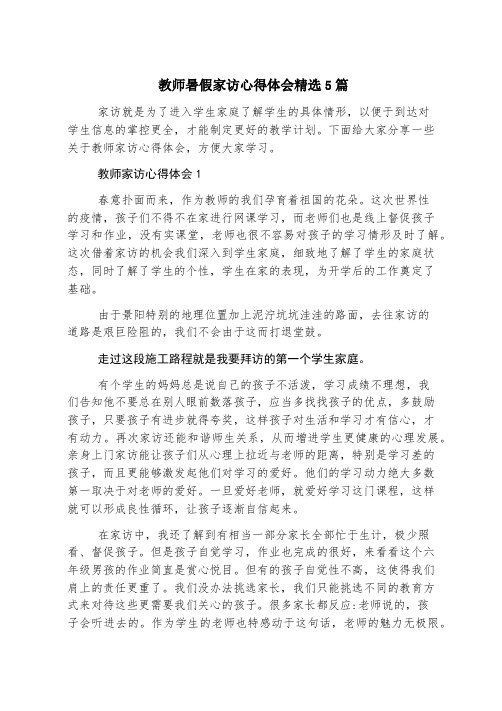 教师暑假家访心得体会精选5篇

家访就是为了进入学生家庭了解学生的具体情形，以便于到达对学生信息的掌控更全，才能制定更好的教学计划。下面给大家分享一些关于教师家访心得体会，方便大家学习。

教师家访心得体会1

春意扑面而来，作为教师的我们孕育着祖国的花朵。这次世界性的疫情，孩子们不得不在家进行网课学习，而老师们也是线上督促孩子学习和作业，没有实课堂，老师也很不容易对孩子的学习情形及时了解。这次借着家访的机会我们深入到学生家庭，细致地了解了学生的家庭状态，同时了解了学生的个性，学生在家的表现，为开学后的工作奠定了基础。

由于景阳特别的地理位置加上泥泞坑坑洼洼的路面，去往家访的道路是艰巨险阻的，我们不会由于这而打退堂鼓。

走过这段施工路程就是我要拜访的第一个学生家庭。

有个学生的妈妈总是说自己的孩子不活泼，学习成绩不理想，我们告知他不要总在别人眼前数落孩子，应当多找找孩子的优点，多鼓励孩子，只要孩子有进步就得夸奖，这样孩子对生活和学习才有信心，才有动力。再次家访还能和谐师生关系，从而增进学生更健康的心理发展。亲身上门家访能让孩子们从心理上拉近与老师的距离，特别是学习差的孩子，而且更能够激发起他们对学习的爱好。他们的学习动力绝大多数第一取决于对老师的爱好。一旦爱好老师，就爱好学习这门课程，这样就可以形成良性循环，让孩子逐渐自信起来。

在家访中，我还了解到有相当一部分家长全部忙于生计，极少照看、督促孩子。但是孩子自觉学习，作业也完成的很好，来看看这个六年级男孩的作业简直是赏心悦目。但有的孩子自觉性不高，这使得我们肩上的责任更重了。我们没办法挑选家长，我们只能挑选不同的教育方式来对待这些更需要我们关心的孩子。很多家长都反应:老师说的，孩子会听进去的。作为学生的老师也特感动于这句话，老师的魅力无极限。